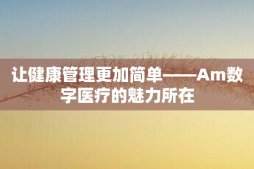 让健康管理更加简单——Am数字医疗的魅力所在